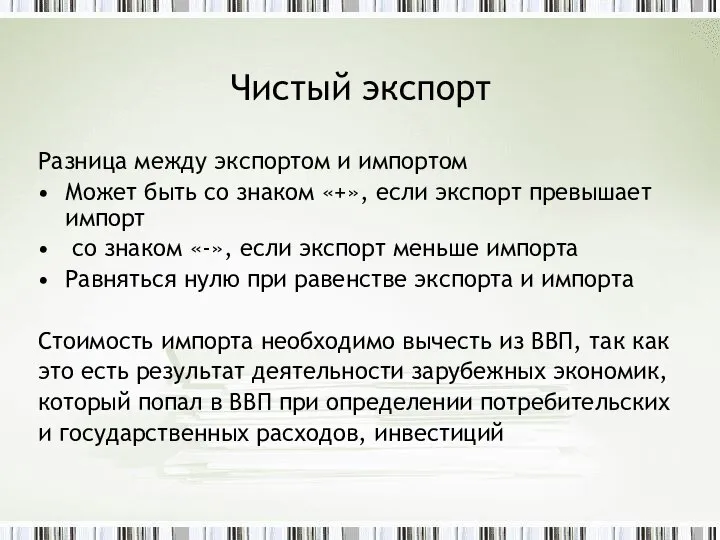 Чистый экспорт

Разница между экспортом и импортом
• Может быть со знаком «+», если экспорт превышает импорт
• со знаком «-», если экспорт меньше импорта
• Равняться нулю при равенстве экспорта и импорта

Стоимость импорта необходимо вычесть из ВВП, так как это есть результат деятельности зарубежных экономик, который попал в ВВП при определении потребительских и государственных расходов, инвестиций